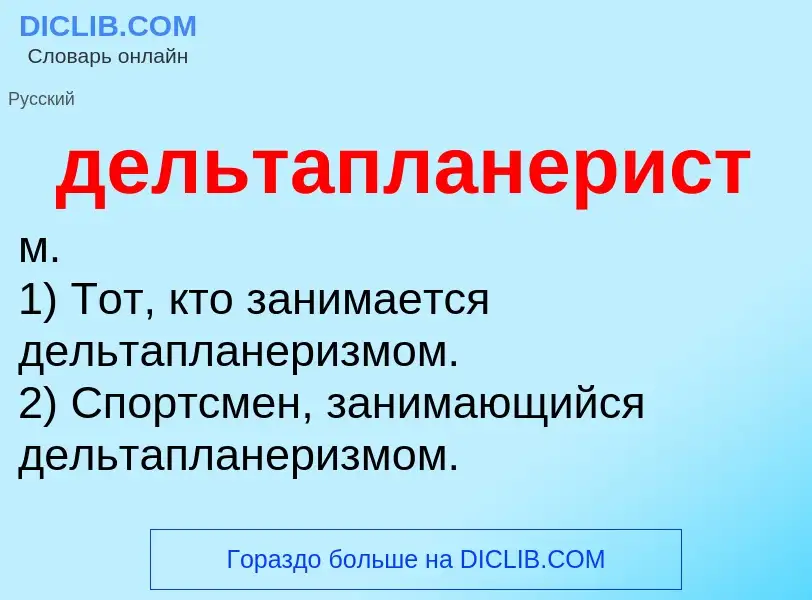 DICLIB.COM
Словарь онлайн

Русский

дельтапланерист

м.
1) Тот, кто занимается дельтапланеризмом.
2) Спортсмен, занимающийся дельтапланеризмом.

Гораздо больше на DICLIB.COM